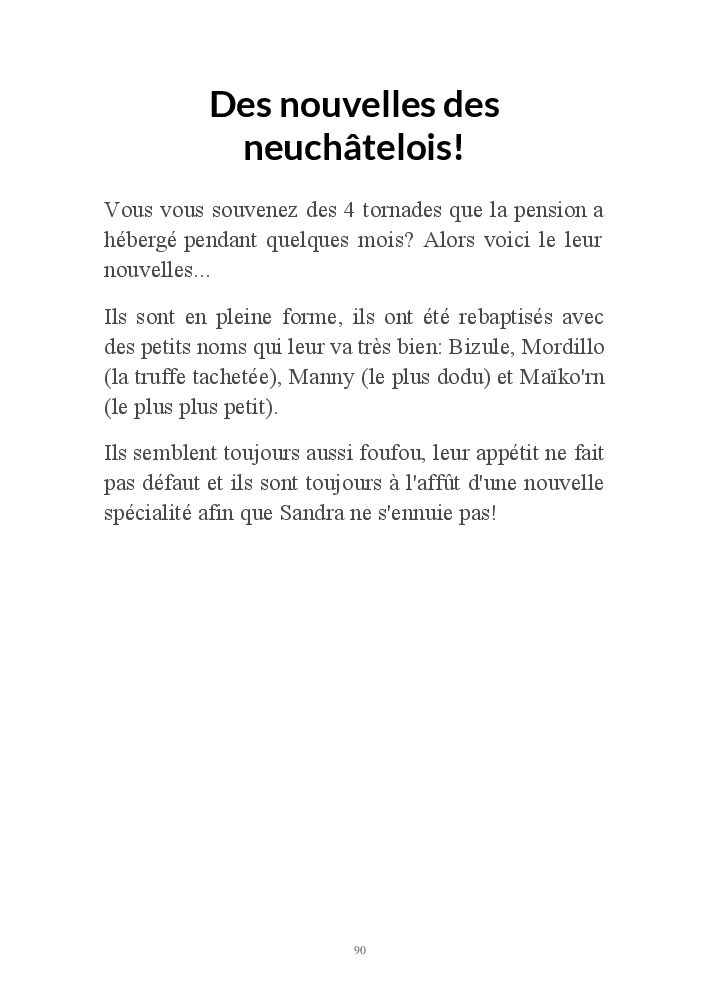 Des nouvelles des neuchâtelois!

Vous vous souvenez des 4 tornades que la pension a hébergé pendant quelques mois? Alors voici le leur nouvelles...

Ils sont en pleine forme, ils ont été rebaptisés avec des petits noms qui leur va très bien: Bizule, Mordillo (la truffe tachetée), Manny (le plus dodu) et Maïko'rn (le plus plus petit).

Ils semblent toujours aussi foufou, leur appétit ne fait pas défaut et ils sont toujours à l'affût d'une nouvelle spécialité afin que Sandra ne s'ennuie pas!

90